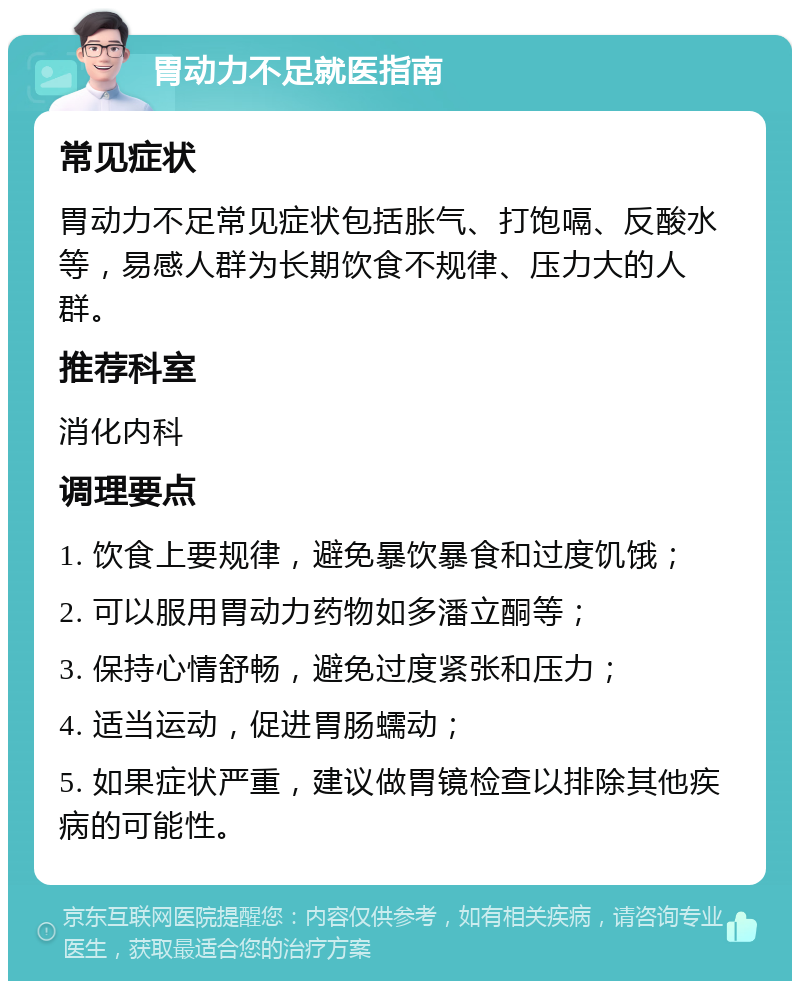 胃动力不足就医指南

常见症状

胃动力不足常见症状包括胀气、打饱嗝、反酸水等，易感人群为长期饮食不规律、压力大的人群。

推荐科室

消化内科

调理要点

1. 饮食上要规律，避免暴饮暴食和过度饥饿；

2. 可以服用胃动力药物如多潘立酮等；

3. 保持心情舒畅，避免过度紧张和压力；

4. 适当运动，促进胃肠蠕动；

5. 如果症状严重，建议做胃镜检查以排除其他疾病的可能性。

京东互联网医院提醒您：内容仅供参考，如有相关疾病，请咨询专业医生，获取最适合您的治疗方案